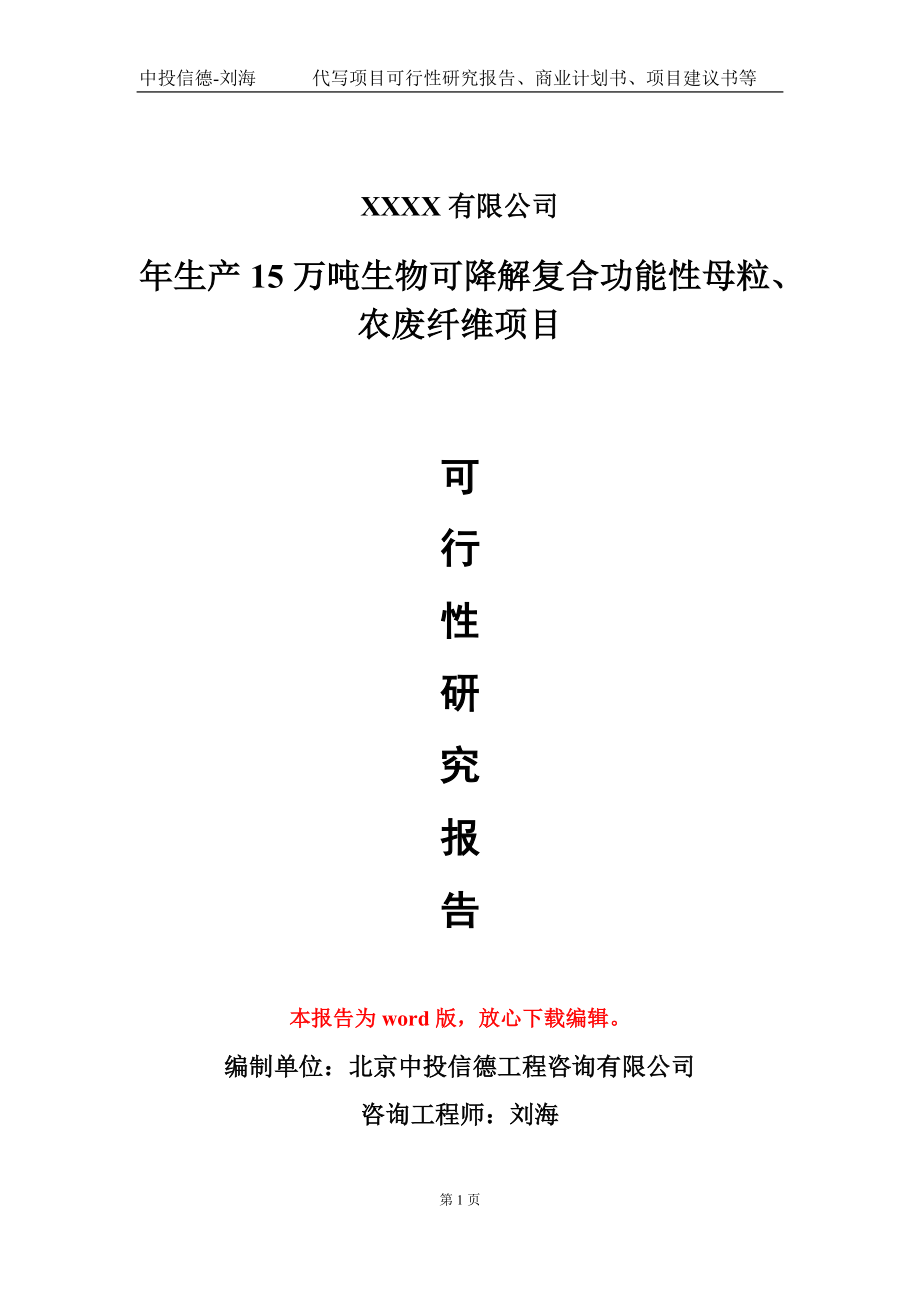 中投信德-刘海　　代写项目可行性研究报告、商业计划书、项目建议书等

XXXX 有限公司

年生产 15 万吨生物可降解复合功能性母粒、农废纤维项目

可
行
性
研
究
报
告

本报告为 word 版，放心下载编辑。

编制单位：北京中投信德工程咨询有限公司

咨询工程师：刘海

第 1 页